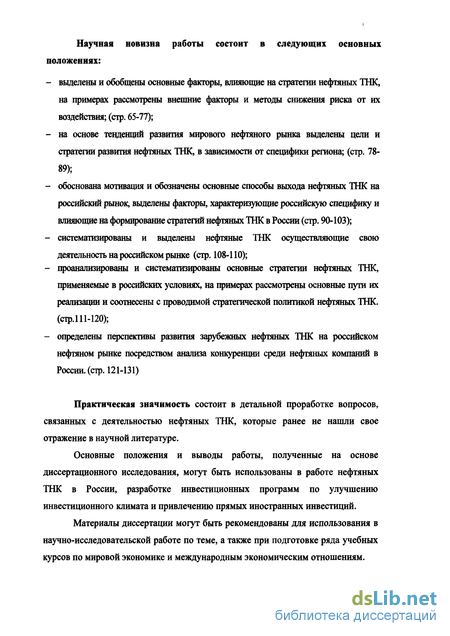 Научная новизна работы состоит в следующих основных положениях:

– выделены и обобщены основные факторы, влияющие на стратегии нефтяных ТНК, на примерах рассмотрены внешние факторы и методы снижения риска от их воздействия; (стр. 65-77);

– на основе тенденций развития мирового нефтяного рынка выделены цели и стратегии развития нефтяных ТНК, в зависимости от специфики региона; (стр. 78-89);

– обоснована мотивация и обозначены основные способы выхода нефтяных ТНК на российский рынок, выделены факторы, характеризующие российскую специфику и влияющие на формирование стратегий нефтяных ТНК в России (стр. 90-103);

– систематизированы и выделены нефтяные ТНК осуществляющие свою деятельность на российском рынке (стр. 108-110);

– проанализированы и систематизированы основные стратегии нефтяных ТНК, применяемые в российских условиях, на примерах рассмотрены основные пути их реализации и соотнесены с проводимой стратегической политикой нефтяных ТНК. (стр.111-120);

– определены перспективы развития зарубежных нефтяных ТНК на российском нефтяном рынке посредством анализа конкуренции среди нефтяных компаний в России. (стр. 121-131)

Практическая значимость состоит в детальной проработке вопросов, связанных с деятельностью нефтяных ТНК, которые ранее не нашли свое отражение в научной литературе.

Основные положения и выводы работы, полученные на основе диссертационного исследования, могут быть использованы в работе нефтяных ТНК в России, разработке инвестиционных программ по улучшению инвестиционного климата и привлечению прямых иностранных инвестиций.

Материалы диссертации могут быть рекомендованы для использования в научно-исследовательской работе по теме, а также при подготовке ряда учебных курсов по мировой экономике и международным экономическим отношениям.

dsLib.net
библиотека диссертаций